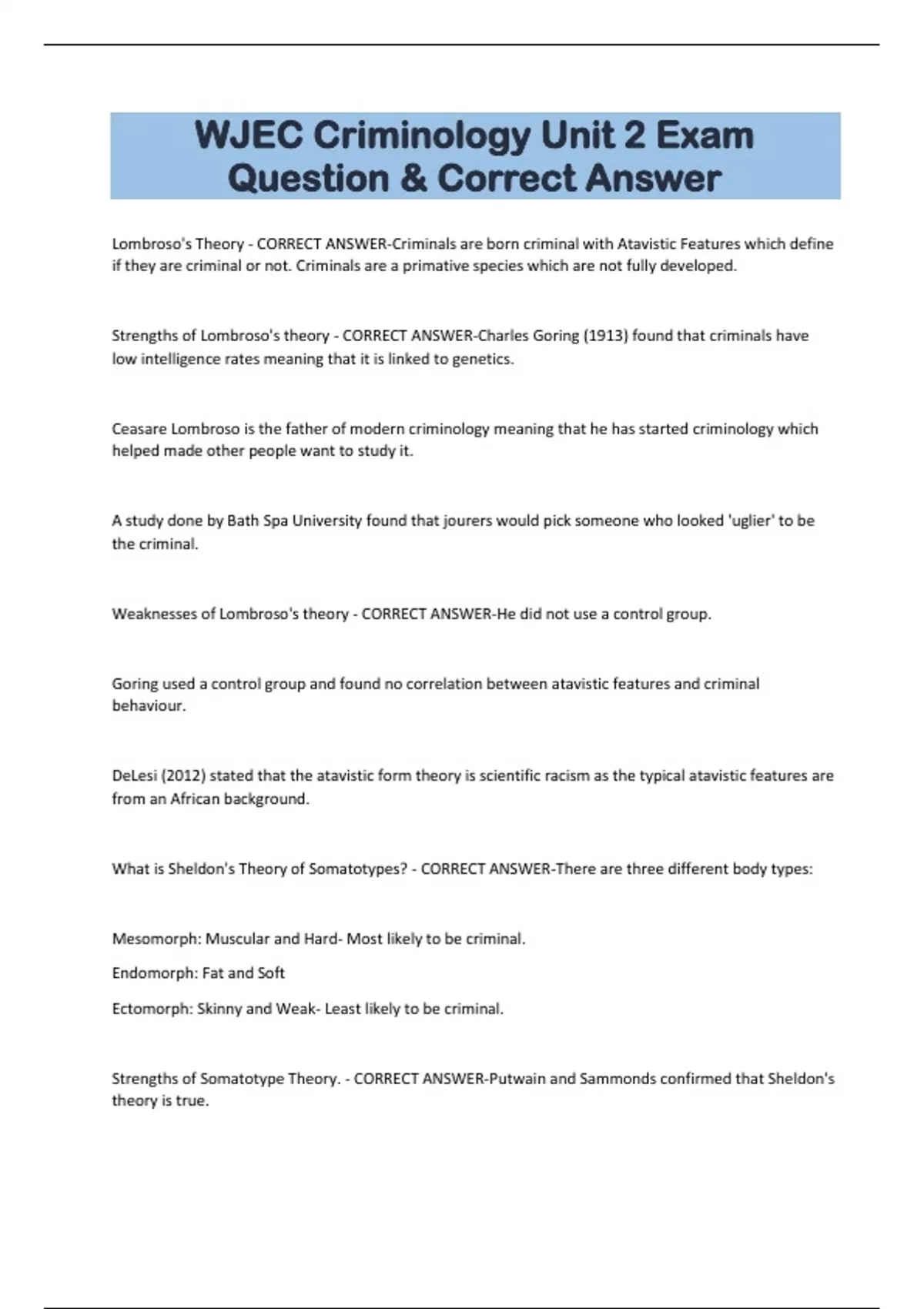 WJEC Criminology Unit 2 Exam Question & Correct Answer

Lombroso's Theory - CORRECT ANSWER-Criminals are born criminal with Atavistic Features which define if they are criminal or not. Criminals are a primative species which are not fully developed.

Strengths of Lombroso's theory - CORRECT ANSWER-Charles Goring (1913) found that criminals have low intelligence rates meaning that it is linked to genetics.

Ceasare Lombroso is the father of modern criminology meaning that he has started criminology which helped made other people want to study it.

A study done by Bath Spa University found that jourers would pick someone who looked 'uglier' to be the criminal.

Weaknesses of Lombroso's theory - CORRECT ANSWER-He did not use a control group.

Goring used a control group and found no correlation between atavistic features and criminal behaviour.

DeLesi (2012) stated that the atavistic form theory is scientific racism as the typical atavistic features are from an African background.

What is Sheldon's Theory of Somatotypes? - CORRECT ANSWER-There are three different body types:

Mesomorph: Muscular and Hard- Most likely to be criminal.

Endomorph: Fat and Soft

Ectomorph: Skinny and Weak- Least likely to be criminal.

Strengths of Somatotype Theory. - CORRECT ANSWER-Putwain and Sammonds confirmed that Sheldon's theory is true.